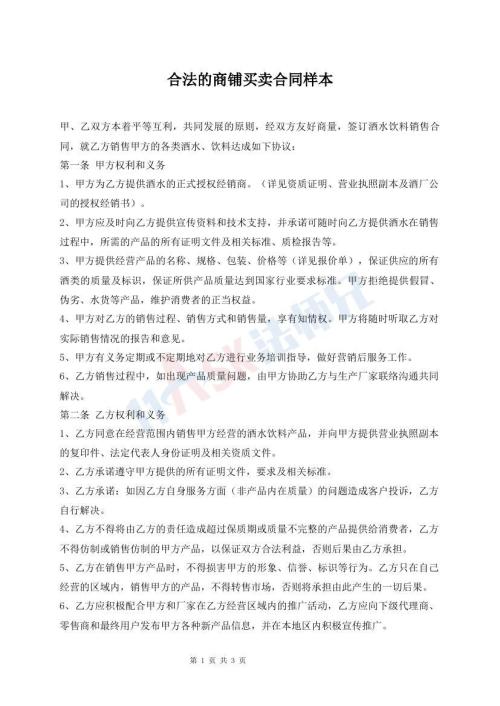 合法的商铺买卖合同样本

甲、乙双方本着平等互利，共同发展的原则，经双方友好商量，签订酒水饮料销售合同，就乙方销售甲方的各类酒水、饮料达成如下协议：

第一条 甲方权利和义务

1、甲方为乙方提供酒水的正式授权经销商。（详见资质证明、营业执照副本及酒厂公司的授权经销书）。

2、甲方应及时向乙方提供宣传资料和技术支持，并承诺可随时向乙方提供酒水在销售过程中，所需的产品的所有证明文件及相关标准、质检报告等。

3、甲方提供经营产品的名称、规格、包装、价格等（详见报价单），保证供应的所有酒类的质量及标识，保证所供产品质量达到国家行业要求标准。甲方拒绝提供假冒、伪劣、水货等产品，维护消费者的正当权益。

4、甲方对乙方的销售过程、销售方式和销售量，享有知情权。甲方将随时听取乙方对实际销售情况的报告和意见。

5、甲方有义务定期或不定期地对乙方进行业务培训指导，做好营销后服务工作。

6、乙方销售过程中，如出现产品质量问题，由甲方协助乙方与生产厂家联络沟通共同解决。

第二条 乙方权利和义务

1、乙方同意在经营范围内销售甲方经营的酒水饮料产品，并向甲方提供营业执照副本的复印件、法定代表人身份证明及相关资质文件。

2、乙方承诺遵守甲方提供的所有证明文件，要求及相关标准。

3、乙方承诺：如因乙方自身服务方面（非产品内在质量）的问题造成客户投诉，乙方自行解决。

4、乙方不得将由乙方的责任造成超过保质期或质量不完整的产品提供给消费者，乙方不得仿制或销售仿制的甲方产品，以保证双方合法利益，否则后果由乙方承担。

5、乙方在销售甲方产品时，不得损害甲方的形象、信誉、标识等行为。乙方只在自己经营的区域内，销售甲方的产品，不得转售市场，否则将承担由此产生的一切后果。

6、乙方应积极配合甲方和厂家在乙方经营区域内的推广活动，乙方应向下级代理商、零售商和最终用户发布甲方各种新产品信息，并在本地区内积极宣传推广。

第 1 页 共 3 页